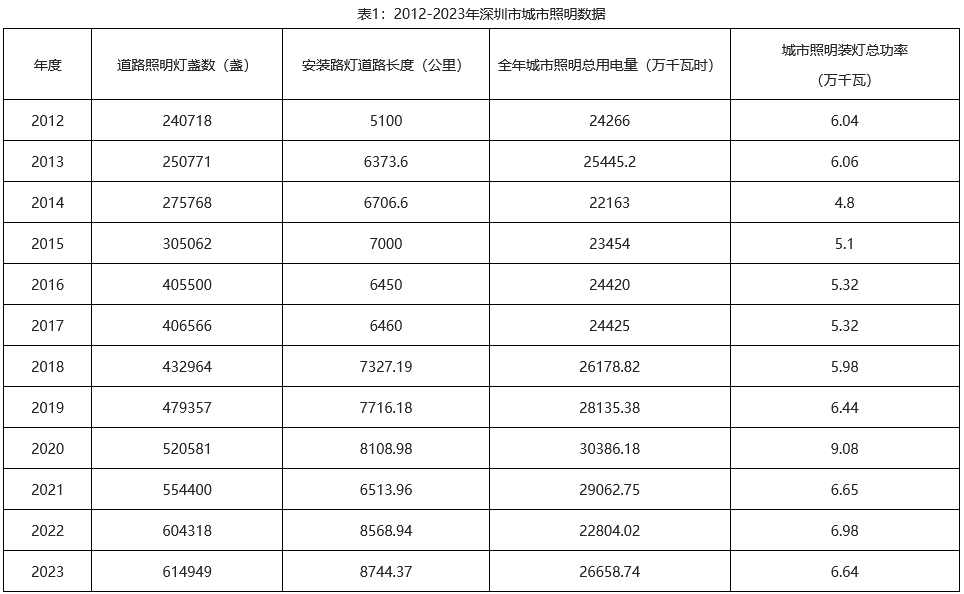 表1：2012-2023年深圳市城市照明数据

| 年度 | 道路照明灯盏数（盏） | 安装路灯道路长度（公里） | 全年城市照明总用电量（万千瓦时） | 城市照明装灯总功率（万千瓦） |
|---|---|---|---|---|
| 2012 | 240718 | 5100 | 24266 | 6.04 |
| 2013 | 250771 | 6373.6 | 25445.2 | 6.06 |
| 2014 | 275768 | 6706.6 | 22163 | 4.8 |
| 2015 | 305062 | 7000 | 23454 | 5.1 |
| 2016 | 405500 | 6450 | 24420 | 5.32 |
| 2017 | 406566 | 6460 | 24425 | 5.32 |
| 2018 | 432964 | 7327.19 | 26178.82 | 5.98 |
| 2019 | 479357 | 7716.18 | 28135.38 | 6.44 |
| 2020 | 520581 | 8108.98 | 30386.18 | 9.08 |
| 2021 | 554400 | 6513.96 | 29062.75 | 6.65 |
| 2022 | 604318 | 8568.94 | 22804.02 | 6.98 |
| 2023 | 614949 | 8744.37 | 26658.74 | 6.64 |